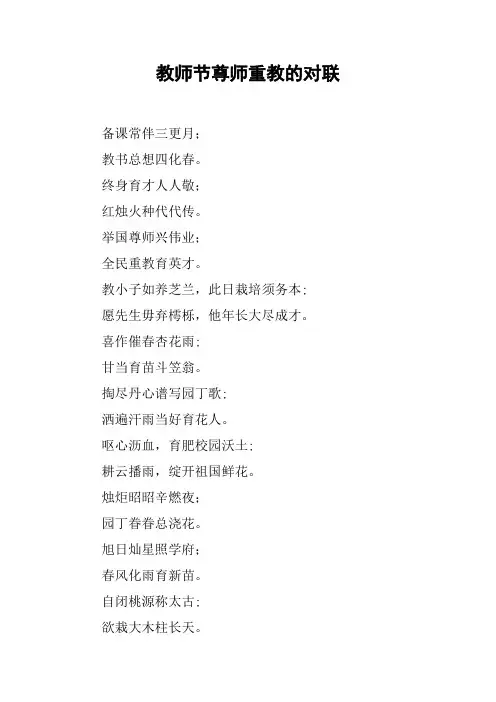 教师节尊师重教的对联

备课常伴三更月；

教书总想四化春。

终身育才人人敬；

红烛火种代代传。

举国尊师兴伟业；

全民重教育英才。

教小子如养芝兰，此日栽培须务本；

愿先生毋弃樗栎，他年长大尽成才。

喜作催春杏花雨；

甘当育苗斗笠翁。

掏尽丹心谱写园丁歌；

洒遍汗雨当好育花人。

呕心沥血，育肥校园沃土；

耕云播雨，绽开祖国鲜花。

烛炬昭昭辛燃夜；

园丁眷眷总浇花。

旭日灿星照学府；

春风化雨育新苗。

自闭桃源称太古；

欲栽大木柱长天。